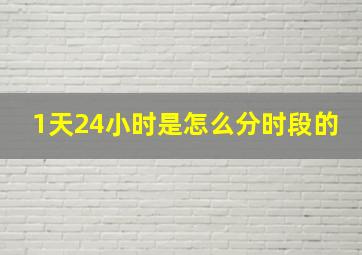 1天24小时是怎么分时段的